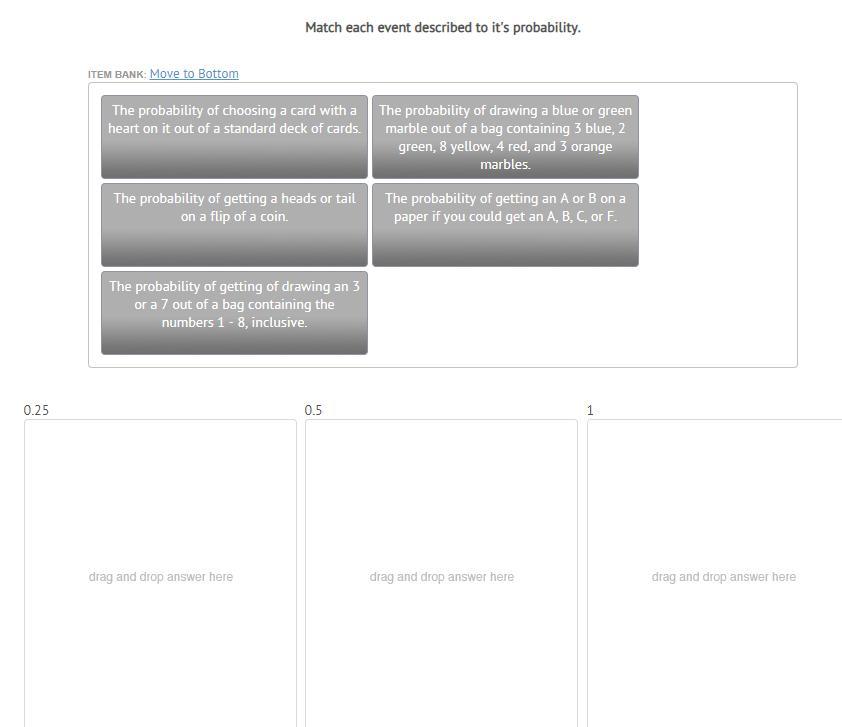 Match each event described to it's probability.

ITEM BANK: Move to Bottom

The probability of choosing a card with a heart on it out of a standard deck of cards.

The probability of drawing a blue or green marble out of a bag containing 3 blue, 2 green, 8 yellow, 4 red, and 3 orange marbles.

The probability of getting a heads or tail on a flip of a coin.

The probability of getting an A or B on a paper if you could get an A, B, C, or F.

The probability of getting of drawing an 3 or a 7 out of a bag containing the numbers 1 - 8, inclusive.

0.25

drag and drop answer here

0.5

drag and drop answer here

1

drag and drop answer here